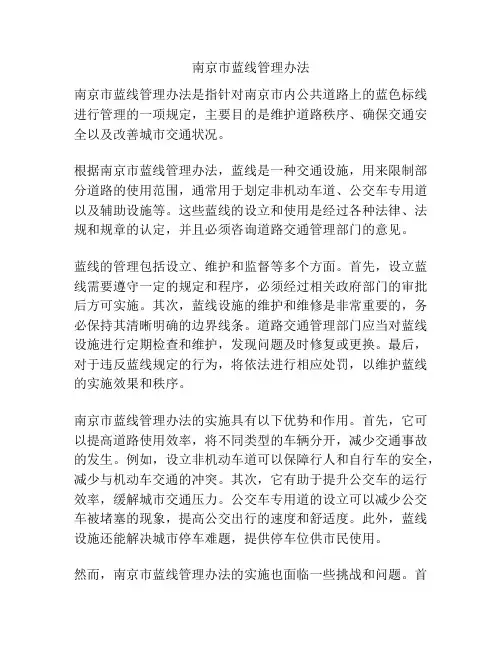 南京市蓝线管理办法

南京市蓝线管理办法是指针对南京市内公共道路上的蓝色标线进行管理的一项规定，主要目的是维护道路秩序、确保交通安全以及改善城市交通状况。

根据南京市蓝线管理办法，蓝线是一种交通设施，用来限制部分道路的使用范围，通常用于划定非机动车道、公交车专用道以及辅助设施等。这些蓝线的设立和使用是经过各种法律、法规和规章的认定，并且必须咨询道路交通管理部门的意见。

蓝线的管理包括设立、维护和监督等多个方面。首先，设立蓝线需要遵守一定的规定和程序，必须经过相关政府部门的审批后方可实施。其次，蓝线设施的维护和维修是非常重要的，务必保持其清晰明确的边界线条。道路交通管理部门应当对蓝线设施进行定期检查和维护，发现问题及时修复或更换。最后，对于违反蓝线规定的行为，将依法进行相应处罚，以维护蓝线的实施效果和秩序。

南京市蓝线管理办法的实施具有以下优势和作用。首先，它可以提高道路使用效率，将不同类型的车辆分开，减少交通事故的发生。例如，设立非机动车道可以保障行人和自行车的安全，减少与机动车交通的冲突。其次，它有助于提升公交车的运行效率，缓解城市交通压力。公交车专用道的设立可以减少公交车被堵塞的现象，提高公交出行的速度和舒适度。此外，蓝线设施还能解决城市停车难题，提供停车位供市民使用。

然而，南京市蓝线管理办法的实施也面临一些挑战和问题。首